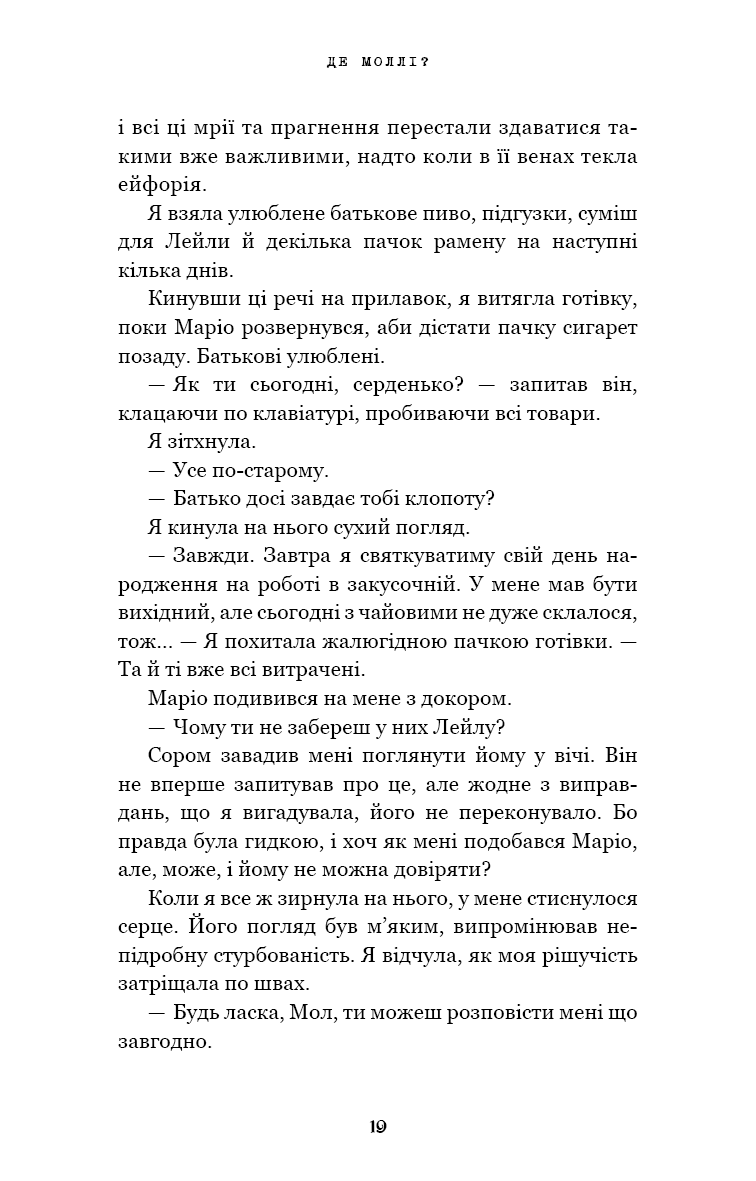 ДЕ МОЛЛІ?

і всі ці мрії та прагнення перестали здаватися такими вже важливими, надто коли в її венах текла ейфорія.

Я взяла улюблене батькове пиво, підгузки, суміш для Лейли й декілька пачок рамену на наступні кілька днів.

Кинувши ці речі на прилавок, я витягла готівку, поки Маріо розвернувся, аби дістати пачку сигарет позаду. Батькові улюблені.

— Як ти сьогодні, серденько? — запитав він, клацаючи по клавіатурі, пробиваючи всі товари.

Я зітхнула.

— Усе по-старому.

— Батько досі завдає тобі клопоту?

Я кинула на нього сухий погляд.

— Завжди. Завтра я святкуватиму свій день народження на роботі в закусочній. У мене мав бути вихідний, але сьогодні з чайовими не дуже склалося, тож... — Я похитала жалюгідною пачкою готівки. — Та й ті вже всі витрачені.

Маріо подивився на мене з докором.

— Чому ти не забереш у них Лейлу?

Сором завадив мені поглянути йому у вічі. Він не вперше запитував про це, але жодне з виправдань, що я вигадувала, його не переконувало. Бо правда була гидкою, і хоч як мені подобався Маріо, але, може, і йому не можна довіряти?

Коли я все ж зирнула на нього, у мене стиснулося серце. Його погляд був м'яким, випромінював непідробну стурбованість. Я відчула, як моя рішучість затріщала по швах.

— Будь ласка, Мол, ти можеш розповісти мені що завгодно.

19